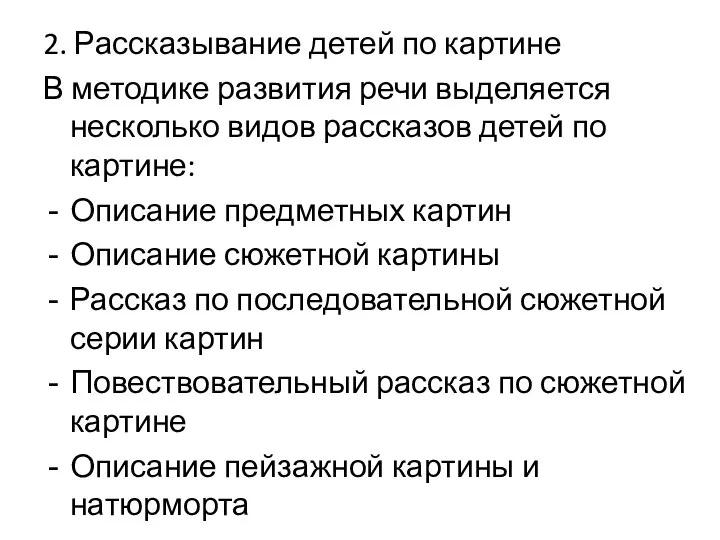 2. Рассказывание детей по картине

В методике развития речи выделяется несколько видов рассказов детей по картине:
- Описание предметных картин
- Описание сюжетной картины
- Рассказ по последовательной сюжетной серии картин
- Повествовательный рассказ по сюжетной картине
- Описание пейзажной картины и натюрморта